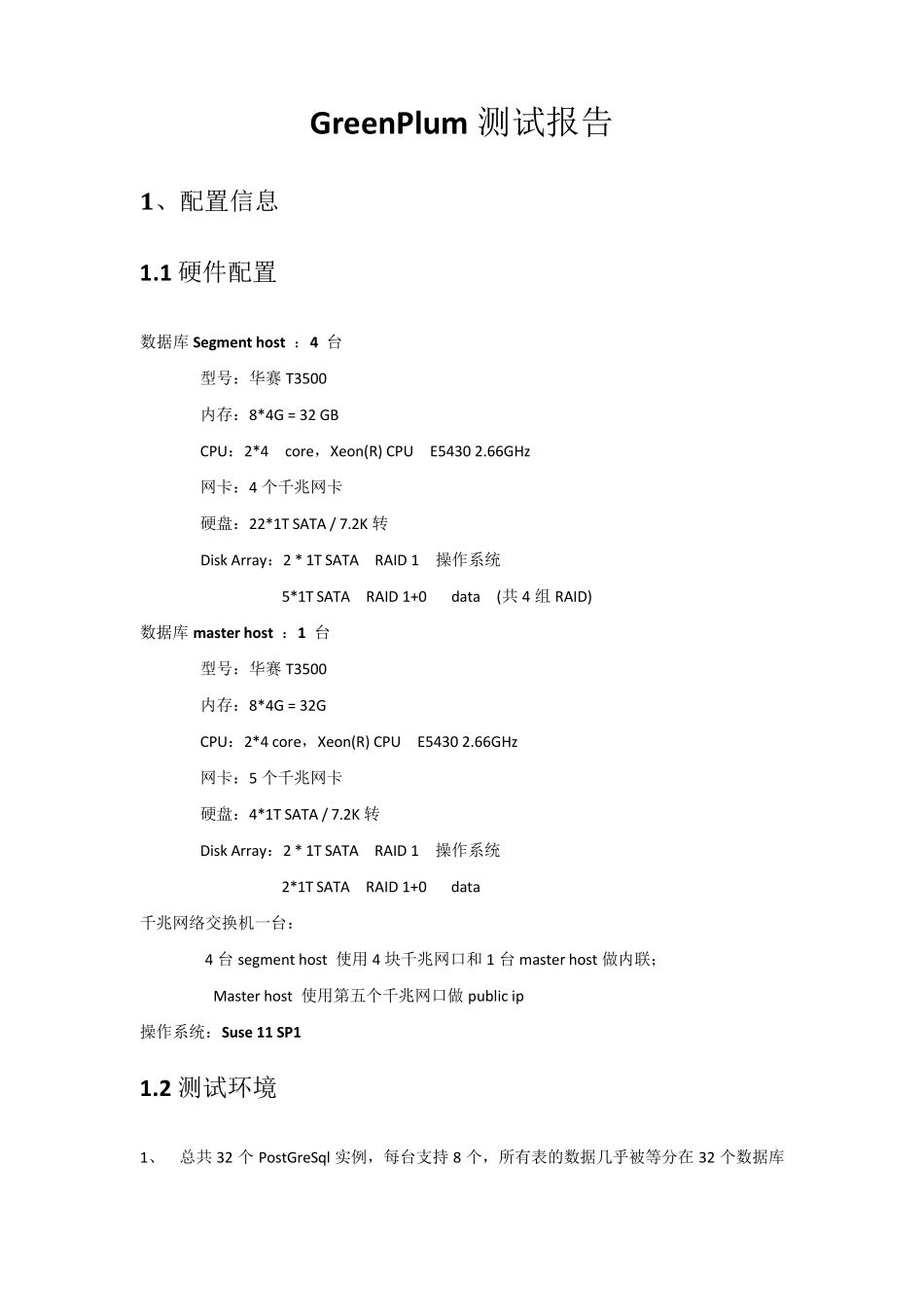 GreenPlum 测试报告

1、配置信息

1.1 硬件配置

数据库 Segment host ： 4 台

型号：华赛 T3500

内存：8*4G = 32 GB

CPU：2*4 core，Xeon(R) CPU E5430 2.66GHz

网卡：4 个千兆网卡

硬盘：22*1T SATA / 7.2K 转

Disk Array：2 * 1T SATA RAID 1 操作系统

5*1T SATA RAID 1+0 data (共 4 组 RAID)

数据库 master host ： 1 台

型号：华赛 T3500

内存：8*4G = 32G

CPU：2*4 core，Xeon(R) CPU E5430 2.66GHz

网卡：5 个千兆网卡

硬盘：4*1T SATA / 7.2K 转

Disk Array：2 * 1T SATA RAID 1 操作系统

2*1T SATA RAID 1+0 data

千兆网络交换机一台：

4 台 segment host 使用 4 块千兆网口和 1 台 master host 做内联；

Master host 使用第五个千兆网口做 public ip

操作系统：Suse 11 SP1

1.2 测试环境

1、 总共 32 个 PostGreSql 实例，每台支持 8 个，所有表的数据几乎被等分在 32 个数据库